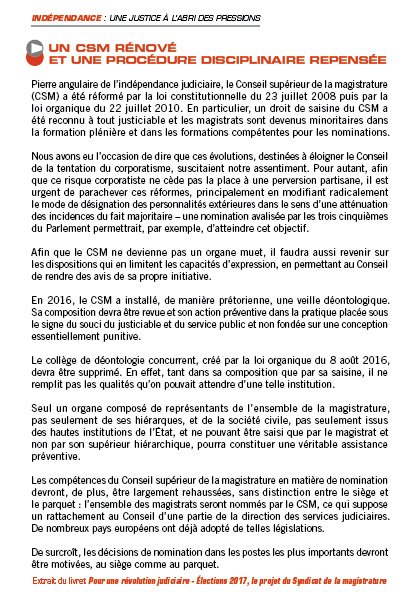 INDÉPENDANCE : UNE JUSTICE À L'ABRI DES PRESSIONS

UN CSM RÉNOVÉ ET UNE PROCÉDURE DISCIPLINAIRE REPENSÉE

Pierre angulaire de l'indépendance judiciaire, le Conseil supérieur de la magistrature (CSM) a été réformé par la loi constitutionnelle du 23 juillet 2008 puis par la loi organique du 22 juillet 2010. En particulier, un droit de saisine du CSM a été reconnu à tout justiciable et les magistrats sont devenus minoritaires dans la formation plénière et dans les formations compétentes pour les nominations.

Nous avons eu l'occasion de dire que ces évolutions, destinées à éloigner le Conseil de la tentation du corporatisme, suscitaient notre assentiment. Pour autant, afin que ce risque corporatiste ne cède pas la place à une perversion partisane, il est urgent de parachever ces réformes, principalement en modifiant radicalement le mode de désignation des personnalités extérieures dans le sens d'une atténuation des incidences du fait majoritaire – une nomination avalisée par les trois cinquièmes du Parlement permettrait, par exemple, d'atteindre cet objectif.

Afin que le CSM ne devienne pas un organe muet, il faudra aussi revenir sur les dispositions qui en limitent les capacités d'expression, en permettant au Conseil de rendre des avis de sa propre initiative.

En 2016, le CSM a installé, de manière prétorienne, une veille déontologique. Sa composition devra être revue et son action préventive dans la pratique placée sous le signe du souci du justiciable et du service public et non fondée sur une conception essentiellement punitive.

Le collège de déontologie concurrent, créé par la loi organique du 8 août 2016, devra être supprimé. En effet, tant dans sa composition que par sa saisine, il ne remplit pas les qualités qu'on pouvait attendre d'une telle institution.

Seul un organe composé de représentants de l'ensemble de la magistrature, pas seulement de ses hiérarques, et de la société civile, pas seulement issus des hautes institutions de l'État, et ne pouvant être saisi que par le magistrat et non par son supérieur hiérarchique, pourra constituer une véritable assistance préventive.

Les compétences du Conseil supérieur de la magistrature en matière de nomination devront, de plus, être largement rehaussées, sans distinction entre le siège et le parquet : l'ensemble des magistrats seront nommés par le CSM, ce qui suppose un rattachement au Conseil d'une partie de la direction des services judiciaires. De nombreux pays européens ont déjà adopté de telles législations.

De surcroît, les décisions de nomination dans les postes les plus importants devront être motivées, au siège comme au parquet.

Extrait du livret Pour une révolution judiciaire - Élections 2017, le projet du Syndicat de la magistrature